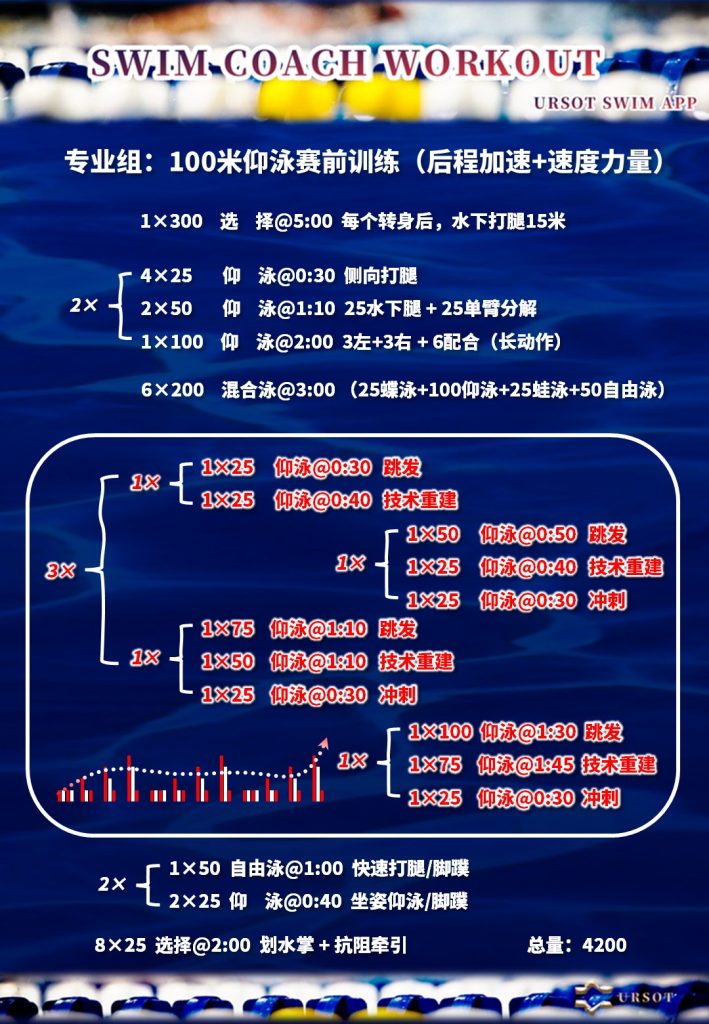 SWIM COACH WORKOUT

URSOT SWIM APP

专业组：100米仰泳赛前训练（后程加速+速度力量）

1×300 选 择@5:00 每个转身后，水下打腿15米

2×
4×25 仰 泳@0:30 侧向打腿
2×50 仰 泳@1:10 25水下腿+25单臂分解
1×100 仰 泳@2:00 3左+3右+6配合（长动作）

6×200 混合泳@3:00（25蝶泳+100仰泳+25蛙泳+50自由泳）

3×

1×
1×25 仰泳@0:30 跳发
1×25 仰泳@0:40 技术重建

1×
1×50 仰泳@0:50 跳发
1×25 仰泳@0:40 技术重建
1×25 仰泳@0:30 冲刺

1×
1×75 仰泳@1:10 跳发
1×50 仰泳@1:10 技术重建
1×25 仰泳@0:30 冲刺

1×
1×100 仰泳@1:30 跳发
1×75 仰泳@1:45 技术重建
1×25 仰泳@0:30 冲刺

2×
1×50 自由泳@1:00 快速打腿/脚蹼
2×25 仰 泳@0:40 坐姿仰泳/脚蹼

8×25 选择@2:00 划水掌+抗阻牵引

总量：4200

URSOT